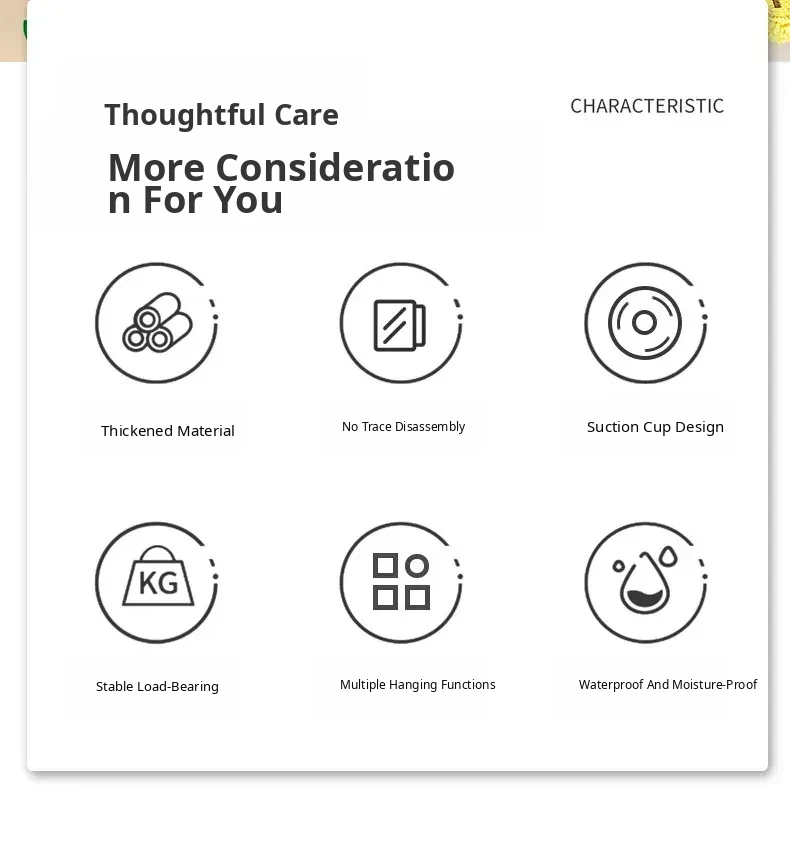 Thoughtful Care

CHARACTERISTIC

More Consideratio n For You

Thickened Material

No Trace Disassembly

Suction Cup Design

KG

Stable Load-Bearing

Multiple Hanging Functions

Waterproof And Moisture-Proof